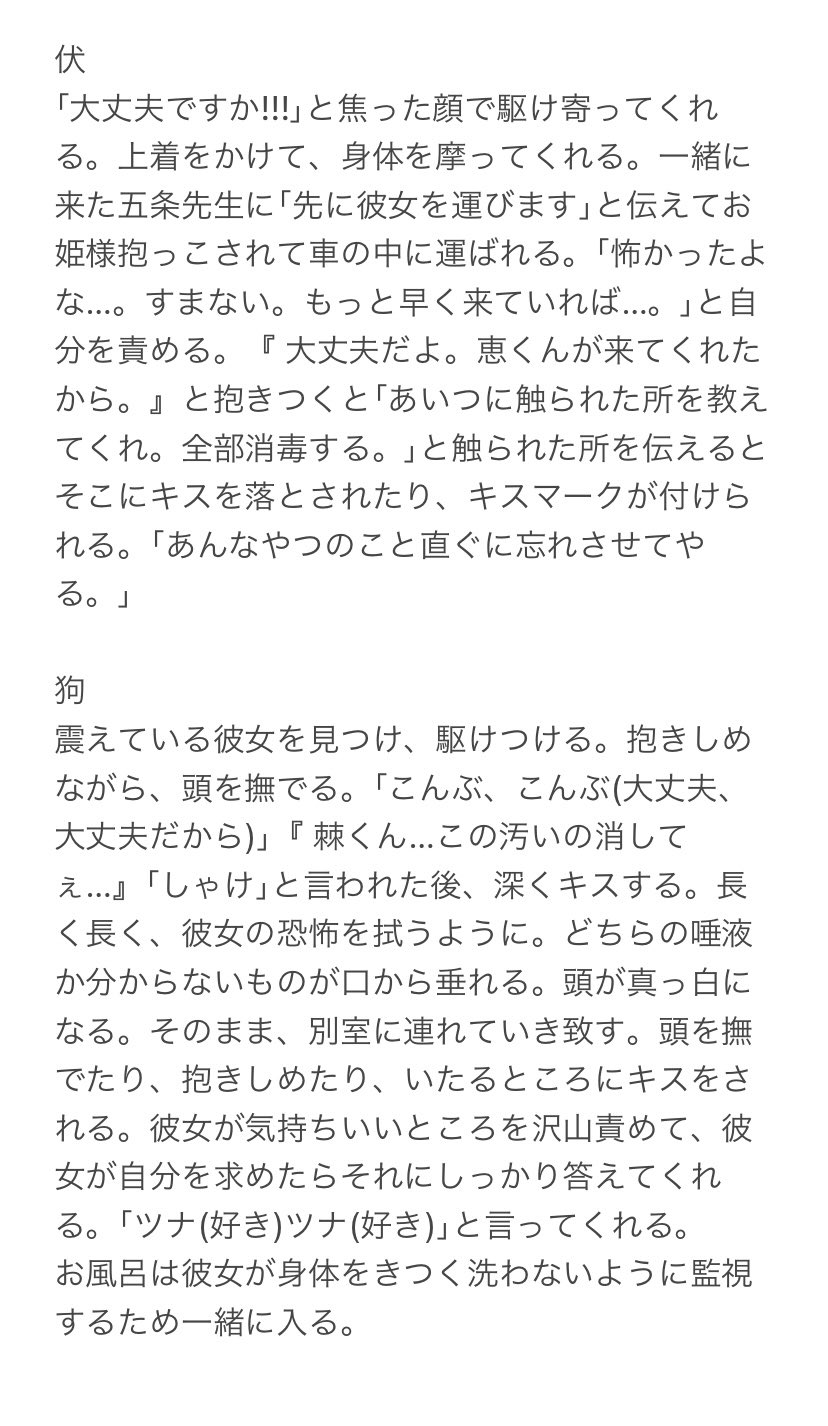 伏
「大丈夫ですか!!!」と焦った顔で駆け寄ってくれる。上着をかけて、身体を摩ってくれる。一緒に来た五条先生に「先に彼女を運びます」と伝えてお姫様抱っこされて車の中に運ばれる。「怖かったよな…。すまない。もっと早く来ていれば…。」と自分を責める。『 大丈夫だよ。恵くんが来てくれたから。』と抱きつくと「あいつに触られた所を教えてくれ。全部消毒する。」と触られた所を伝えるとそこにキスを落とされたり、キスマークが付けられる。「あんなやつのこと直ぐに忘れさせてやる。」

狗
震えている彼女を見つけ、駆けつける。抱きしめながら、頭を撫でる。「こんぶ、こんぶ(大丈夫、大丈夫だから)」『 棘くん…この汚いの消してぇ…』「しゃけ」と言われた後、深くキスする。長く長く、彼女の恐怖を拭うように。どちらの唾液か分からないものが口から垂れる。頭が真っ白になる。そのまま、別室に連れていき致す。頭を撫でたり、抱きしめたり、いたるところにキスをされる。彼女が気持ちいいところを沢山責めて、彼女が自分を求めたらそれにしっかり答えてくれる。「ツナ(好き)ツナ(好き)」と言ってくれる。
お風呂は彼女が身体をきつく洗わないように監視するため一緒に入る。